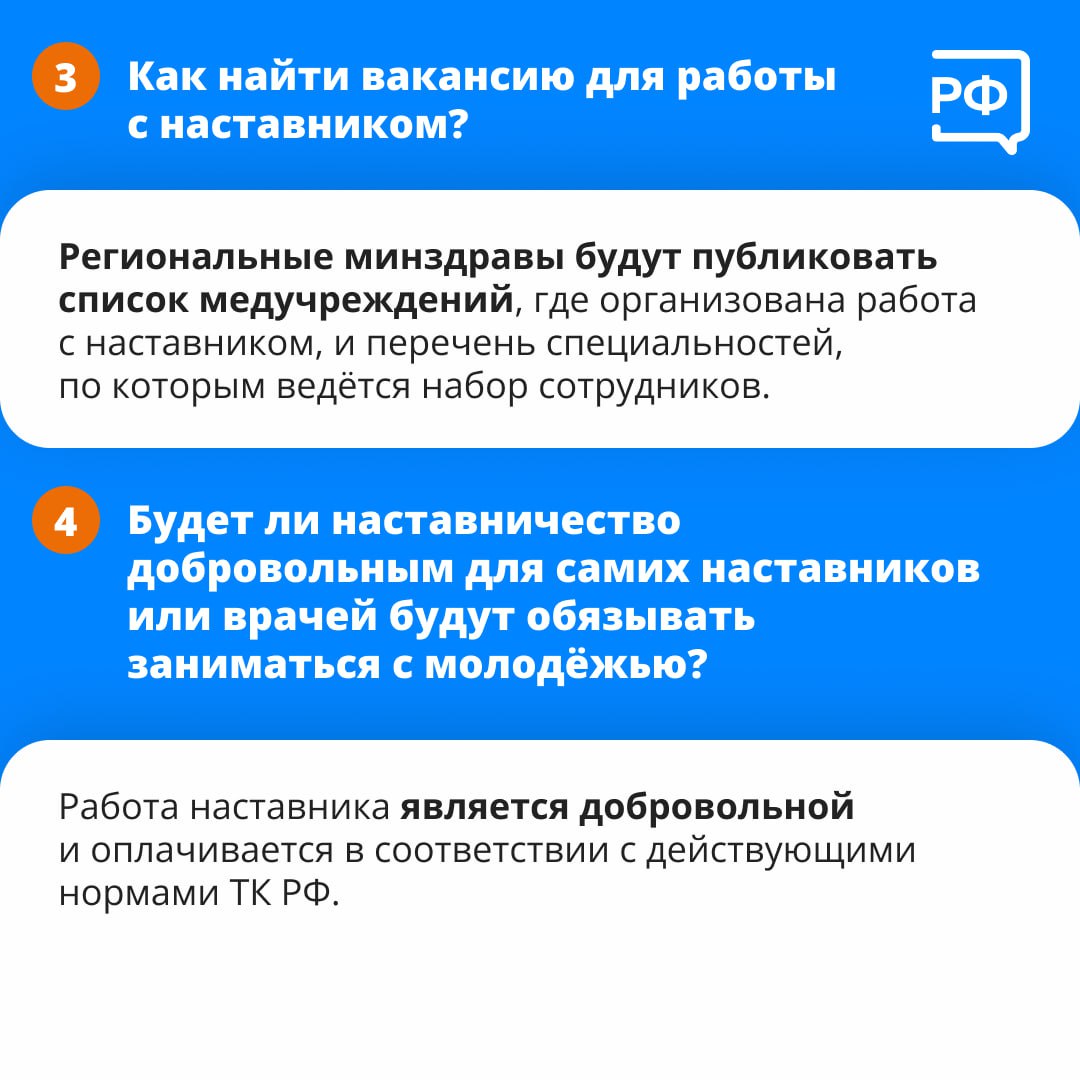 3 Как найти вакансию для работы с наставником?

РФ

Региональные минздравы будут публиковать список медучреждений, где организована работа с наставником, и перечень специальностей, по которым ведётся набор сотрудников.

4 Будет ли наставничество добровольным для самих наставников или врачей будут обязывать заниматься с молодёжью?

Работа наставника является добровольной и оплачивается в соответствии с действующими нормами ТК РФ.